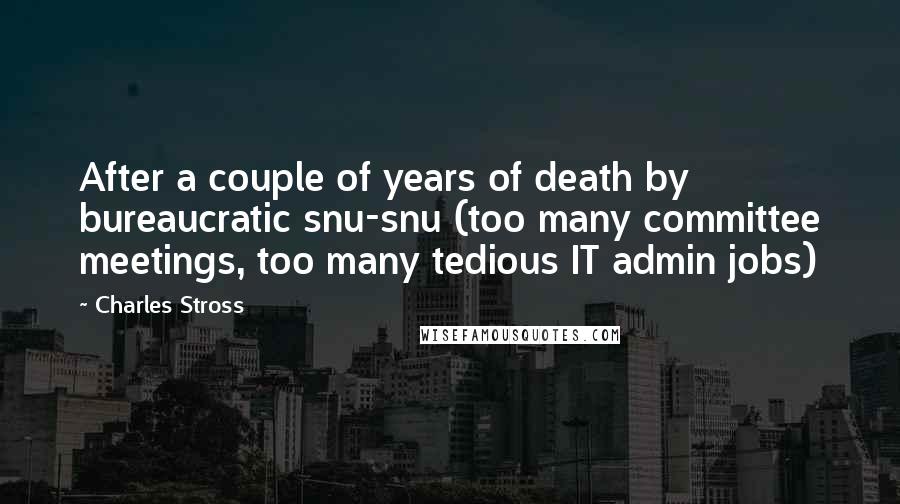 After a couple of years of death by bureaucratic snu-snu (too many committee meetings, too many tedious IT admin jobs)

~ Charles Stross

WISEFAMOUSQUOTES.COM